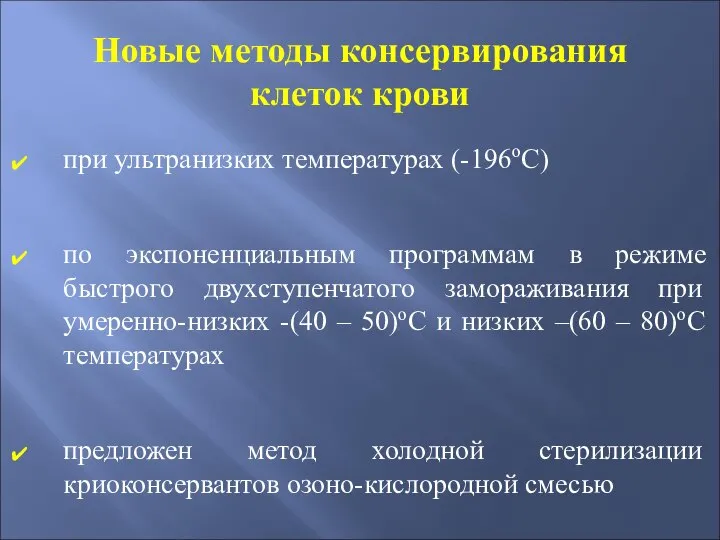 Новые методы консервирования клеток крови

✔ при ультранизких температурах (-196ºС)

✔ по экспоненциальным программам в режиме быстрого двухступенчатого замораживания при умеренно-низких -(40 – 50)ºС и низких –(60 – 80)ºС температурах

✔ предложен метод холодной стерилизации криоконсервантов озоно-кислородной смесью